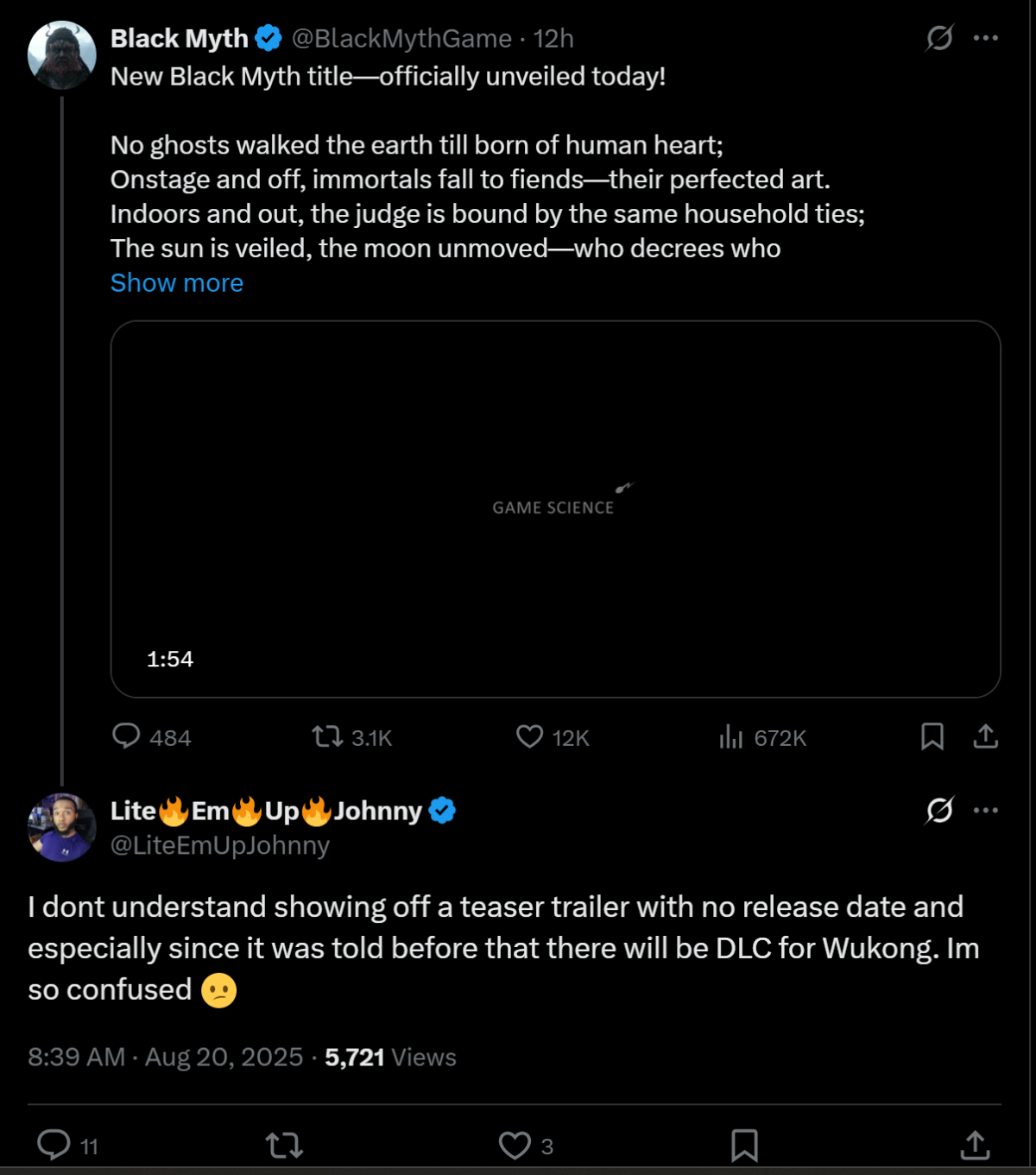 Black Myth @BlackMythGame · 12h
New Black Myth title—officially unveiled today!

No ghosts walked the earth till born of human heart;
Onstage and off, immortals fall to fiends—their perfected art.
Indoors and out, the judge is bound by the same household ties;
The sun is veiled, the moon unmoved—who decrees who
Show more

GAME SCIENCE

1:54

484 3.1K 12K 672K

Lite🔥Em🔥Up🔥Johnny
@LiteEmUpJohnny

I dont understand showing off a teaser trailer with no release date and especially since it was told before that there will be DLC for Wukong. Im so confused 😕

8:39 AM · Aug 20, 2025 · 5,721 Views

11 3